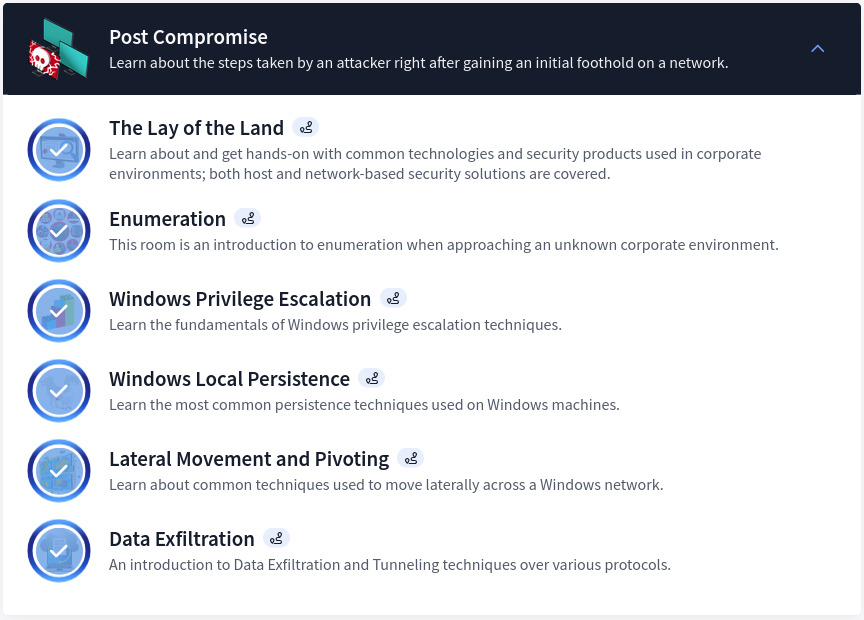 Post Compromise
Learn about the steps taken by an attacker right after gaining an initial foothold on a network.

The Lay of the Land
Learn about and get hands-on with common technologies and security products used in corporate environments; both host and network-based security solutions are covered.

Enumeration
This room is an introduction to enumeration when approaching an unknown corporate environment.

Windows Privilege Escalation
Learn the fundamentals of Windows privilege escalation techniques.

Windows Local Persistence
Learn the most common persistence techniques used on Windows machines.

Lateral Movement and Pivoting
Learn about common techniques used to move laterally across a Windows network.

Data Exfiltration
An introduction to Data Exfiltration and Tunneling techniques over various protocols.